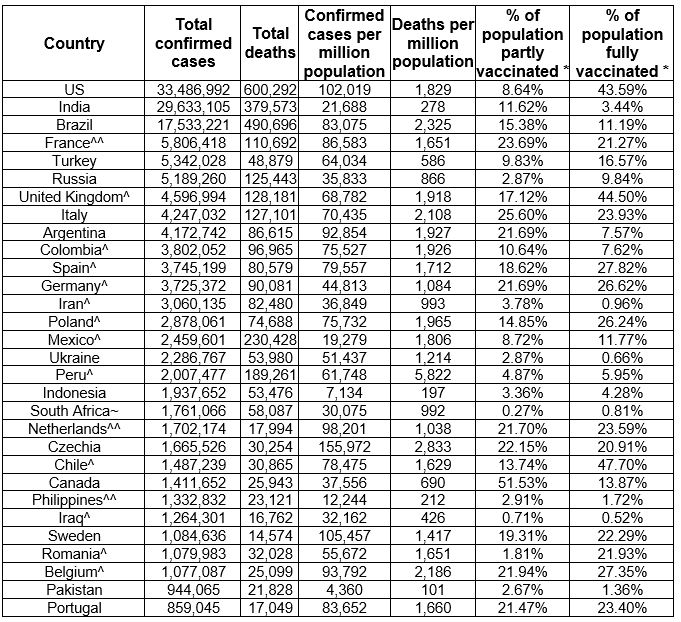 | Country | Total confirmed cases | Total deaths | Confirmed cases per million population | Deaths per million population | % of population partly vaccinated * | % of population fully vaccinated * |
|---|---|---|---|---|---|---|
| US | 33,486,992 | 600,292 | 102,019 | 1,829 | 8.64% | 43.59% |
| India | 29,633,105 | 379,573 | 21,688 | 278 | 11.62% | 3.44% |
| Brazil | 17,533,221 | 490,696 | 83,075 | 2,325 | 15.38% | 11.19% |
| France^^ | 5,806,418 | 110,692 | 86,583 | 1,651 | 23.69% | 21.27% |
| Turkey | 5,342,028 | 48,879 | 64,034 | 586 | 9.83% | 16.57% |
| Russia | 5,189,260 | 125,443 | 35,833 | 866 | 2.87% | 9.84% |
| United Kingdom^ | 4,596,994 | 128,181 | 68,782 | 1,918 | 17.12% | 44.50% |
| Italy | 4,247,032 | 127,101 | 70,435 | 2,108 | 25.60% | 23.93% |
| Argentina | 4,172,742 | 86,615 | 92,854 | 1,927 | 21.69% | 7.57% |
| Colombia^ | 3,802,052 | 96,965 | 75,527 | 1,926 | 10.64% | 7.62% |
| Spain^ | 3,745,199 | 80,579 | 79,557 | 1,712 | 18.62% | 27.82% |
| Germany^ | 3,725,372 | 90,081 | 44,813 | 1,084 | 21.69% | 26.62% |
| Iran^ | 3,060,135 | 82,480 | 36,849 | 993 | 3.78% | 0.96% |
| Poland^ | 2,878,061 | 74,688 | 75,732 | 1,965 | 14.85% | 26.24% |
| Mexico^ | 2,459,601 | 230,428 | 19,279 | 1,806 | 8.72% | 11.77% |
| Ukraine | 2,286,767 | 53,980 | 51,437 | 1,214 | 2.87% | 0.66% |
| Peru^ | 2,007,477 | 189,261 | 61,748 | 5,822 | 4.87% | 5.95% |
| Indonesia | 1,937,652 | 53,476 | 7,134 | 197 | 3.36% | 4.28% |
| South Africa~ | 1,761,066 | 58,087 | 30,075 | 992 | 0.27% | 0.81% |
| Netherlands^^ | 1,702,174 | 17,994 | 98,201 | 1,038 | 21.70% | 23.59% |
| Czechia | 1,665,526 | 30,254 | 155,972 | 2,833 | 22.15% | 20.91% |
| Chile^ | 1,487,239 | 30,865 | 78,475 | 1,629 | 13.74% | 47.70% |
| Canada | 1,411,652 | 25,943 | 37,556 | 690 | 51.53% | 13.87% |
| Philippines^^ | 1,332,832 | 23,121 | 12,244 | 212 | 2.91% | 1.72% |
| Iraq^ | 1,264,301 | 16,762 | 32,162 | 426 | 0.71% | 0.52% |
| Sweden | 1,084,636 | 14,574 | 105,457 | 1,417 | 19.31% | 22.29% |
| Romania^ | 1,079,983 | 32,028 | 55,672 | 1,651 | 1.81% | 21.93% |
| Belgium^ | 1,077,087 | 25,099 | 93,792 | 2,186 | 21.94% | 27.35% |
| Pakistan | 944,065 | 21,828 | 4,360 | 101 | 2.67% | 1.36% |
| Portugal | 859,045 | 17,049 | 83,652 | 1,660 | 21.47% | 23.40% |